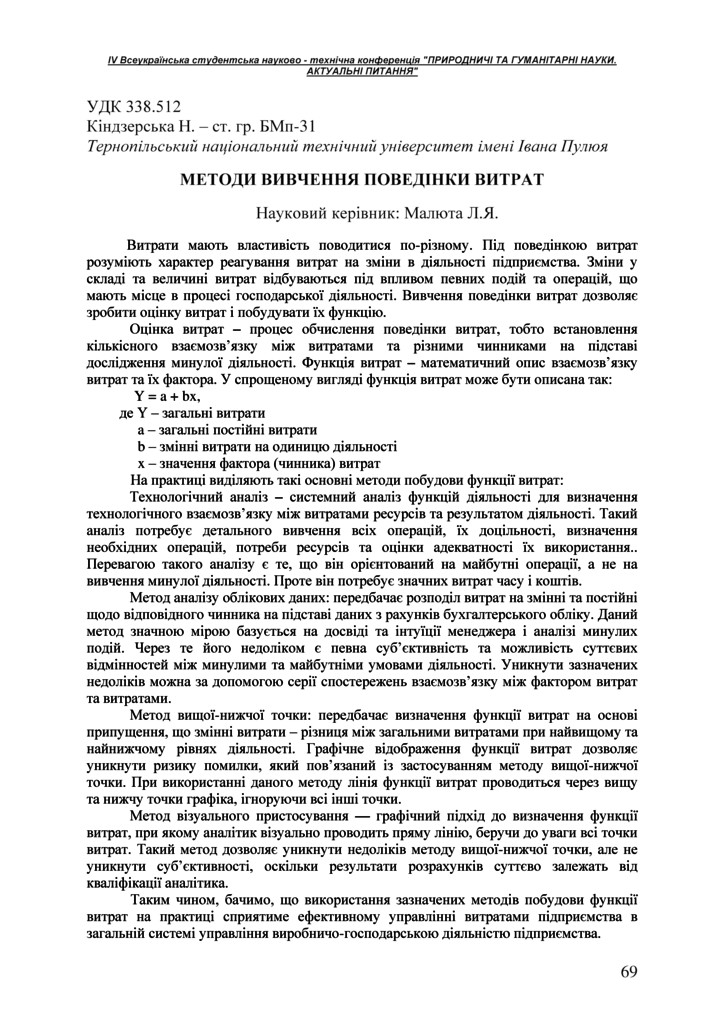 IV Всеукраїнська студентська науково - технічна конференція "ПРИРОДНИЧІ ТА ГУМАНІТАРНІ НАУКИ. АКТУАЛЬНІ ПИТАННЯ"

УДК 338.512
Кіндзерська Н. – ст. гр. БМп-31
Тернопільський національний технічний університет імені Івана Пулюя

МЕТОДИ ВИВЧЕННЯ ПОВЕДІНКИ ВИТРАТ

Науковий керівник: Малюта Л.Я.

Витрати мають властивість поводитися по-різному. Під поведінкою витрат розуміють характер реагування витрат на зміни в діяльності підприємства. Зміни у складі та величині витрат відбуваються під впливом певних подій та операцій, що мають місце в процесі господарської діяльності. Вивчення поведінки витрат дозволяє зробити оцінку витрат і побудувати їх функцію.

Оцінка витрат – процес обчислення поведінки витрат, тобто встановлення кількісного взаємозв'язку між витратами та різними чинниками на підставі дослідження минулої діяльності. Функція витрат – математичний опис взаємозв'язку витрат та їх фактора. У спрощеному вигляді функція витрат може бути описана так:

Y = a + bx,
де Y – загальні витрати
a – загальні постійні витрати
b – змінні витрати на одиницю діяльності
x – значення фактора (чинника) витрат

На практиці виділяють такі основні методи побудови функції витрат:

Технологічний аналіз – системний аналіз функцій діяльності для визначення технологічного взаємозв'язку між витратами ресурсів та результатом діяльності. Такий аналіз потребує детального вивчення всіх операцій, їх доцільності, визначення необхідних операцій, потреби ресурсів та оцінки адекватності їх використання.. Перевагою такого аналізу є те, що він орієнтований на майбутні операції, а не на вивчення минулої діяльності. Проте він потребує значних витрат часу і коштів.

Метод аналізу облікових даних: передбачає розподіл витрат на змінні та постійні щодо відповідного чинника на підставі даних з рахунків бухгалтерського обліку. Даний метод значною мірою базується на досвіді та інтуїції менеджера і аналізі минулих подій. Через те його недоліком є певна суб'єктивність та можливість суттєвих відмінностей між минулими та майбутніми умовами діяльності. Уникнути зазначених недоліків можна за допомогою серії спостережень взаємозв'язку між фактором витрат та витратами.

Метод вищої-нижчої точки: передбачає визначення функції витрат на основі припущення, що змінні витрати – різниця між загальними витратами при найвищому та найнижчому рівнях діяльності. Графічне відображення функції витрат дозволяє уникнути ризику помилки, який пов'язаний із застосуванням методу вищої-нижчої точки. При використанні даного методу лінія функції витрат проводиться через вищу та нижчу точки графіка, ігноруючи всі інші точки.

Метод візуального пристосування — графічний підхід до визначення функції витрат, при якому аналітик візуально проводить пряму лінію, беручи до уваги всі точки витрат. Такий метод дозволяє уникнути недоліків методу вищої-нижчої точки, але не уникнути суб'єктивності, оскільки результати розрахунків суттєво залежать від кваліфікації аналітика.

Таким чином, бачимо, що використання зазначених методів побудови функції витрат на практиці сприятиме ефективному управлінні витратами підприємства в загальній системі управління виробничо-господарською діяльністю підприємства.

69